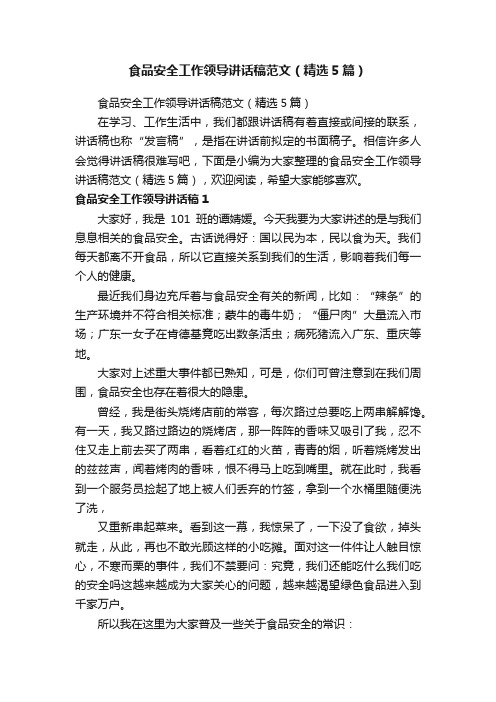 食品安全工作领导讲话稿范文（精选5篇）

食品安全工作领导讲话稿范文（精选5篇）

在学习、工作生活中，我们都跟讲话稿有着直接或间接的联系，讲话稿也称“发言稿”，是指在讲话前拟定的书面稿子。相信许多人会觉得讲话稿很难写吧，下面是小编为大家整理的食品安全工作领导讲话稿范文（精选5篇），欢迎阅读，希望大家能够喜欢。

食品安全工作领导讲话稿1

大家好，我是101班的谭婧媛。今天我要为大家讲述的是与我们息息相关的食品安全。古话说得好：国以民为本，民以食为天。我们每天都离不开食品，所以它直接关系到我们的生活，影响着我们每一个人的健康。

最近我们身边充斥着与食品安全有关的新闻，比如：“辣条”的生产环境并不符合相关标准；蒙牛的毒牛奶；“僵尸肉”大量流入市场；广东一女子在肯德基竟吃出数条活虫；病死猪流入广东、重庆等地。

大家对上述重大事件都已熟知，可是，你们可曾注意到在我们周围，食品安全也存在着很大的隐患。

曾经，我是街头烧烤店前的常客，每次路过总要吃上两串解解馋。有一天，我又路过路边的烧烤店，那一阵阵的香味又吸引了我，忍不住又走上前去买了两串，看着红红的火苗，青青的烟，听着烧烤发出的兹兹声，闻着烤肉的香味，恨不得马上吃到嘴里。就在此时，我看到一个服务员捡起了地上被人们丢弃的竹签，拿到一个水桶里随便洗了洗，

又重新串起菜来。看到这一幕，我惊呆了，一下没了食欲，掉头就走，从此，再也不敢光顾这样的小吃摊。面对这一件件让人触目惊心，不寒而栗的事件，我们不禁要问：究竟，我们还能吃什么我们吃的安全吗这越来越成为大家关心的问题，越来越渴望绿色食品进入到千家万户。

所以我在这里为大家普及一些关于食品安全的常识：